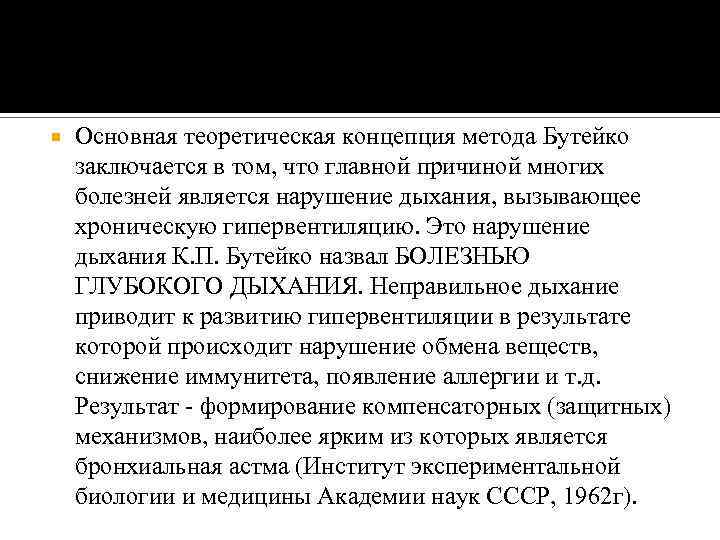 Основная теоретическая концепция метода Бутейко заключается в том, что главной причиной многих болезней является нарушение дыхания, вызывающее хроническую гипервентиляцию. Это нарушение дыхания К.П. Бутейко назвал БОЛЕЗНЬЮ ГЛУБОКОГО ДЫХАНИЯ. Неправильное дыхание приводит к развитию гипервентиляции в результате которой происходит нарушение обмена веществ, снижение иммунитета, появление аллергии и т.д. Результат - формирование компенсаторных (защитных) механизмов, наиболее ярким из которых является бронхиальная астма (Институт экспериментальной биологии и медицины Академии наук СССР, 1962г).